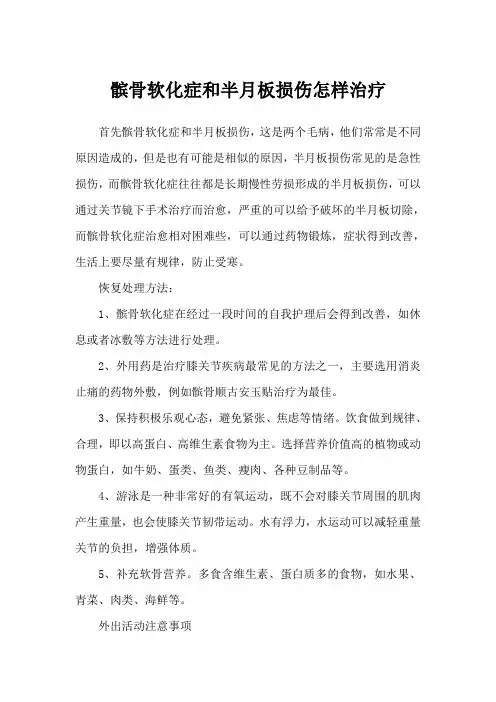 髌骨软化症和半月板损伤怎样治疗

首先髌骨软化症和半月板损伤，这是两个毛病，他们常常是不同原因造成的，但是也有可能是相似的原因，半月板损伤常见的是急性损伤，而髌骨软化症往往都是长期慢性劳损形成的半月板损伤，可以通过关节镜下手术治疗而治愈，严重的可以给予破坏的半月板切除，而髌骨软化症治愈相对困难些，可以通过药物锻炼，症状得到改善，生活上要尽量有规律，防止受寒。

恢复处理方法：

1、髌骨软化症在经过一段时间的自我护理后会得到改善，如休息或者冰敷等方法进行处理。

2、外用药是治疗膝关节疾病最常见的方法之一，主要选用消炎止痛的药物外敷，例如髌骨顺古安玉贴治疗为最佳。

3、保持积极乐观心态，避免紧张、焦虑等情绪。饮食做到规律、合理，即以高蛋白、高维生素食物为主。选择营养价值高的植物或动物蛋白，如牛奶、蛋类、鱼类、瘦肉、各种豆制品等。

4、游泳是一种非常好的有氧运动，既不会对膝关节周围的肌肉产生重量，也会使膝关节韧带运动。水有浮力，水运动可以减轻重量关节的负担，增强体质。

5、补充软骨营养。多食含维生素、蛋白质多的食物，如水果、青菜、肉类、海鲜等。

外出活动注意事项